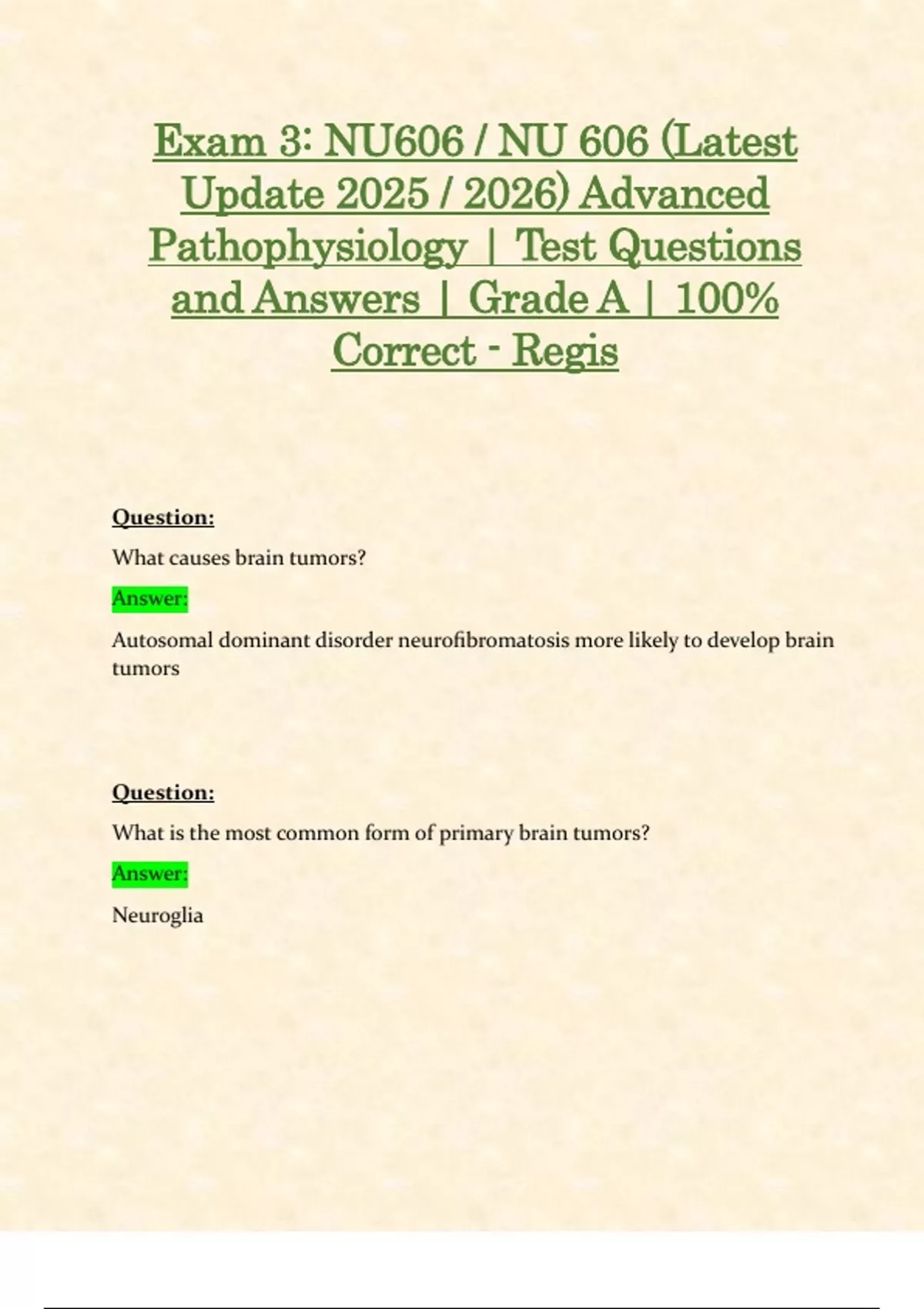 Exam 3: NU606 / NU 606 (Latest Update 2025 / 2026) Advanced Pathophysiology | Test Questions and Answers | Grade A | 100% Correct - Regis

Question:

What causes brain tumors?

Answer:

Autosomal dominant disorder neurofibromatosis more likely to develop brain tumors

Question:

What is the most common form of primary brain tumors?

Answer:

Neuroglia